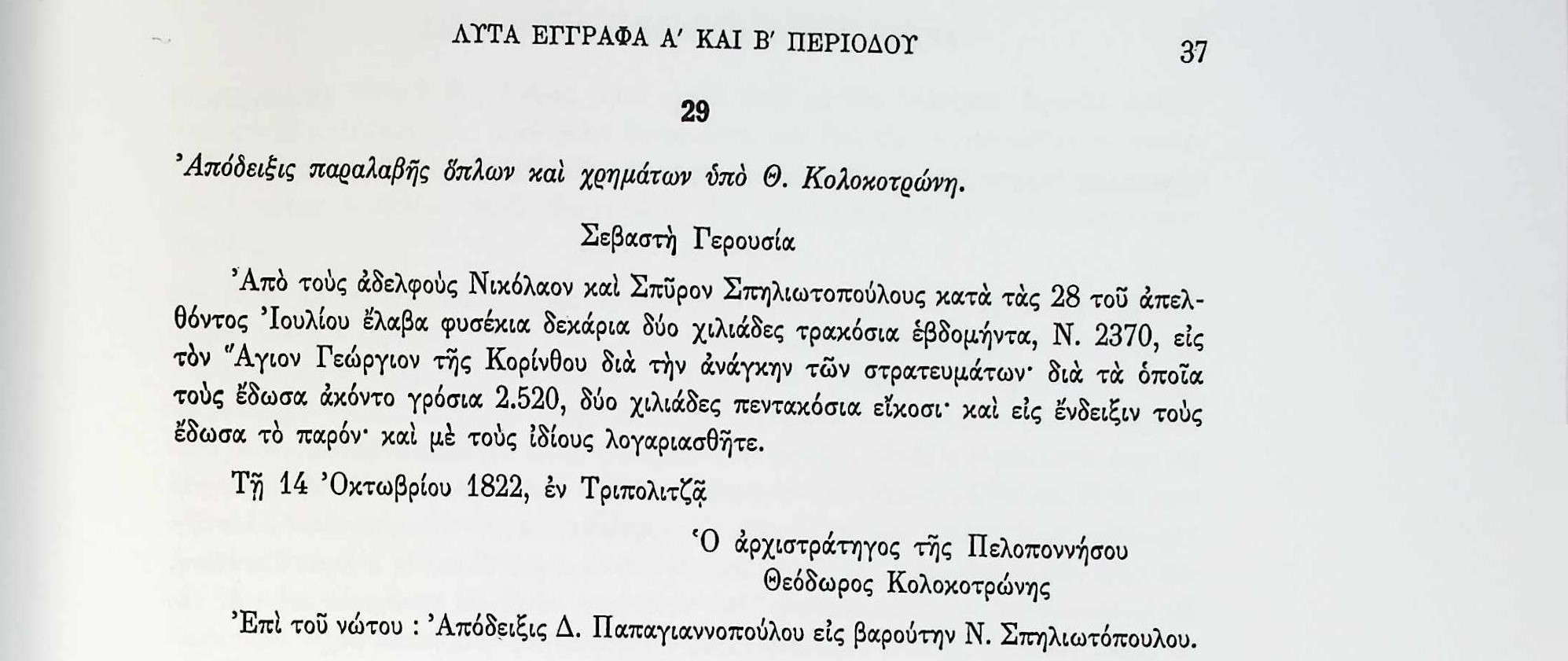 ΛΥΤΑ ΕΓΓΡΑΦΑ Α′ ΚΑΙ Β′ ΠΕΡΙΟΔΟΥ 37

29

Ἀπόδειξις παραλαβῆς ὅπλων καὶ χρημάτων ὑπὸ Θ. Κολοκοτρώνη.

Σεβαστὴ Γερουσία

Ἀπὸ τοὺς ἀδελφοὺς Νικόλαον καὶ Σπῦρον Σπηλιωτοπούλους κατὰ τὰς 28 τοῦ ἀπελθόντος Ἰουλίου ἔλαβα φυσέκια δεκάρια δύο χιλιάδες τρακόσια ἑβδομήντα, Ν. 2370, εἰς τὸν Ἅγιον Γεώργιον τῆς Κορίνθου διὰ τὴν ἀνάγκην τῶν στρατευμάτων· διὰ τὰ ὁποῖα τοὺς ἔδωσα ἀκόντο γρόσια 2.520, δύο χιλιάδες πεντακόσια εἴκοσι· καὶ εἰς ἔνδειξιν τοὺς ἔδωσα τὸ παρόν· καὶ μὲ τοὺς ἰδίους λογαριασθῆτε.

Τῇ 14 Ὀκτωβρίου 1822, ἐν Τριπολιτζᾷ

Ὁ ἀρχιστράτηγος τῆς Πελοποννήσου
Θεόδωρος Κολοκοτρώνης

Ἐπὶ τοῦ νώτου : Ἀπόδειξις Δ. Παπαγιαννοπούλου εἰς βαρούτην Ν. Σπηλιωτόπουλου.